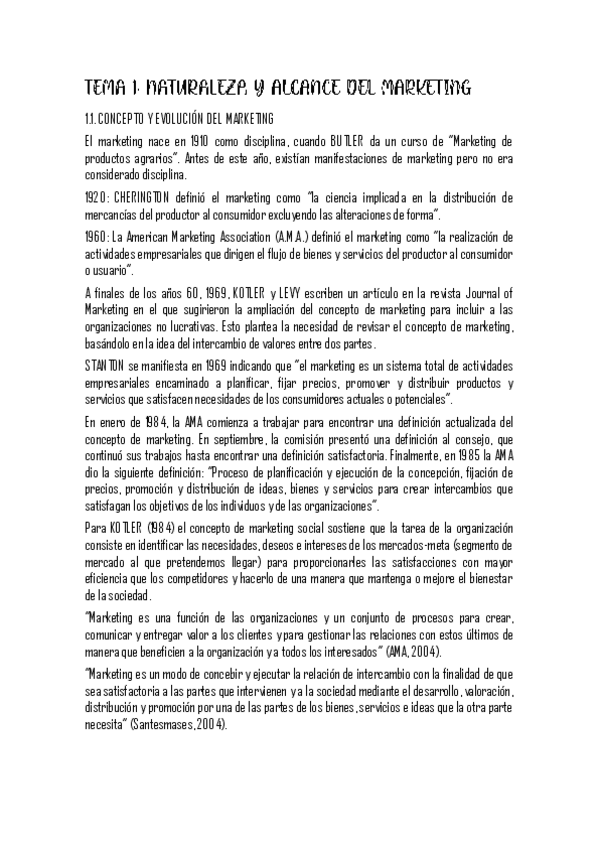 TEMA 1: NATURALEZA Y ALCANCE DEL MARKETING

1.1. CONCEPTO Y EVOLUCIÓN DEL MARKETING

El marketing nace en 1910 como disciplina, cuando BUTLER da un curso de "Marketing de productos agrarios". Antes de este año, existían manifestaciones de marketing pero no era considerado disciplina.

1920: CHERINGTON definió el marketing como "la ciencia implicada en la distribución de mercancías del productor al consumidor excluyendo las alteraciones de forma".

1960: La American Marketing Association (A.M.A.) definió el marketing como "la realización de actividades empresariales que dirigen el flujo de bienes y servicios del productor al consumidor o usuario".

A finales de los años 60, 1969, KOTLER y LEVY escriben un artículo en la revista Journal of Marketing en el que sugirieron la ampliación del concepto de marketing para incluir a las organizaciones no lucrativas. Esto plantea la necesidad de revisar el concepto de marketing, basándolo en la idea del intercambio de valores entre dos partes.

STANTON se manifiesta en 1969 indicando que "el marketing es un sistema total de actividades empresariales encaminado a planificar, fijar precios, promover y distribuir productos y servicios que satisfacen necesidades de los consumidores actuales o potenciales".

En enero de 1984, la AMA comienza a trabajar para encontrar una definición actualizada del concepto de marketing. En septiembre, la comisión presentó una definición al consejo, que continuó sus trabajos hasta encontrar una definición satisfactoria. Finalmente, en 1985 la AMA dio la siguiente definición: "Proceso de planificación y ejecución de la concepción, fijación de precios, promoción y distribución de ideas, bienes y servicios para crear intercambios que satisfagan los objetivos de los individuos y de las organizaciones".

Para KOTLER (1984) el concepto de marketing social sostiene que la tarea de la organización consiste en identificar las necesidades, deseos e intereses de los mercados-meta (segmento de mercado al que pretendemos llegar) para proporcionarles las satisfacciones con mayor eficiencia que los competidores y hacerlo de una manera que mantenga o mejore el bienestar de la sociedad.

"Marketing es una función de las organizaciones y un conjunto de procesos para crear, comunicar y entregar valor a los clientes y para gestionar las relaciones con estos últimos de manera que beneficien a la organización y a todos los interesados" (AMA, 2004).

"Marketing es un modo de concebir y ejecutar la relación de intercambio con la finalidad de que sea satisfactoria a las partes que intervienen y a la sociedad mediante el desarrollo, valoración, distribución y promoción por una de las partes de los bienes, servicios e ideas que la otra parte necesita" (Santesmases, 2004).